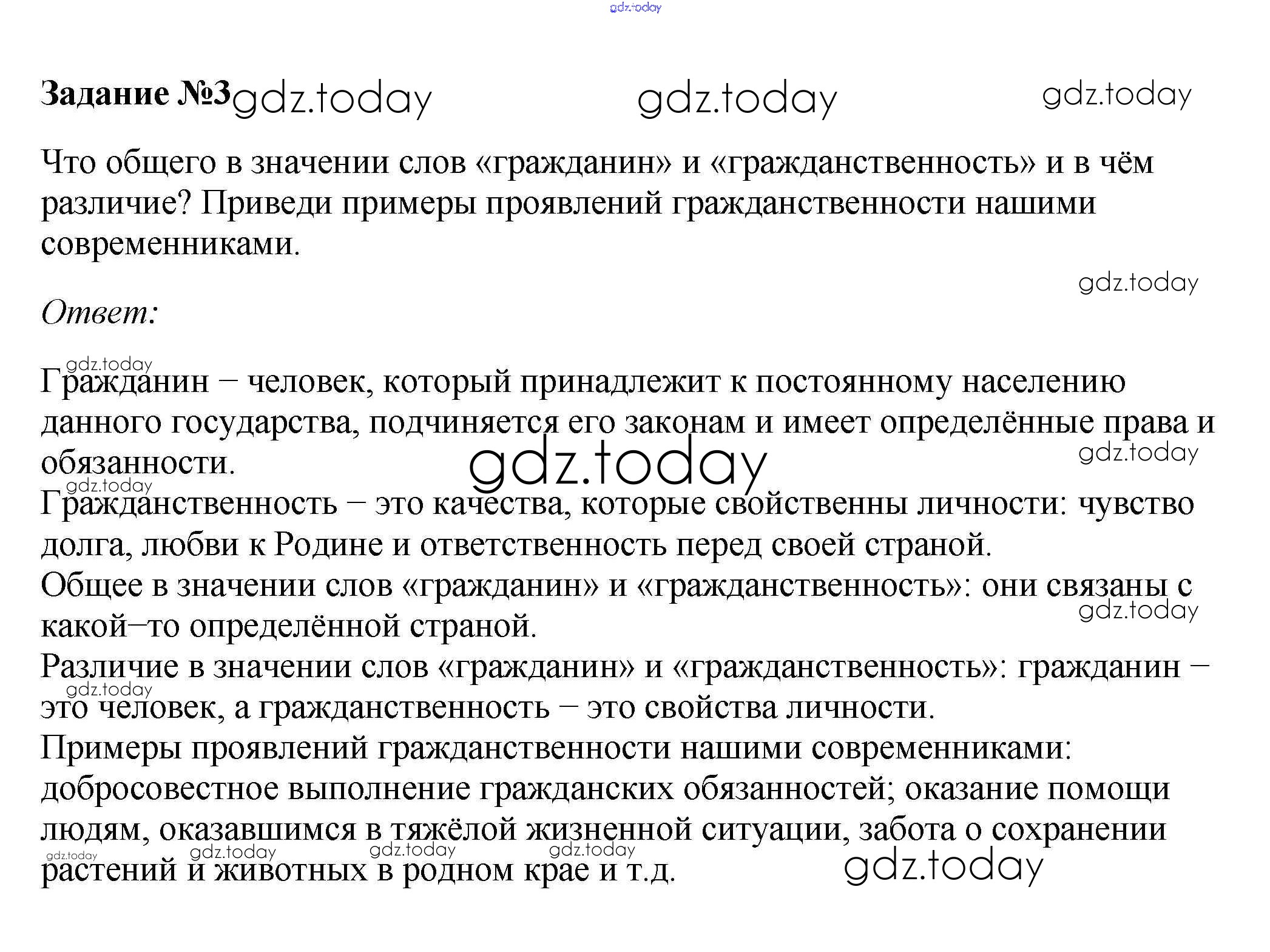 Задание №3

Что общего в значении слов «гражданин» и «гражданственность» и в чём различие? Приведи примеры проявлений гражданственности нашими современниками.

Ответ:

Гражданин – человек, который принадлежит к постоянному населению данного государства, подчиняется его законам и имеет определённые права и обязанности.

Гражданственность – это качества, которые свойственны личности: чувство долга, любви к Родине и ответственность перед своей страной.

Общее в значении слов «гражданин» и «гражданственность»: они связаны с какой–то определённой страной.

Различие в значении слов «гражданин» и «гражданственность»: гражданин – это человек, а гражданственность – это свойства личности.

Примеры проявлений гражданственности нашими современниками: добросовестное выполнение гражданских обязанностей; оказание помощи людям, оказавшимся в тяжёлой жизненной ситуации, забота о сохранении растений и животных в родном крае и т.д.

gdz.today